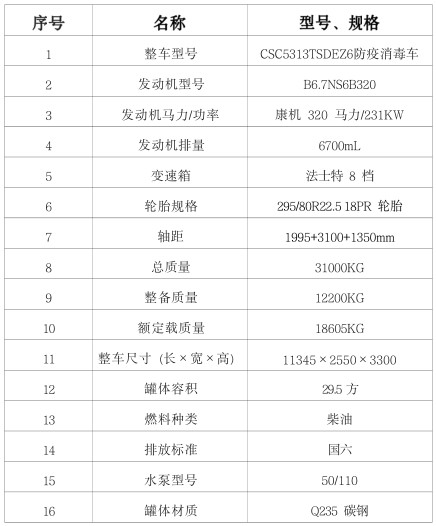 | 序号 | 名称 | 型号、规格 |
|---|---|---|
| 1 | 整车型号 | CSC5313TSDEZ6防疫消毒车 |
| 2 | 发动机型号 | B6.7NS6B320 |
| 3 | 发动机马力/功率 | 康机 320 马力/231KW |
| 4 | 发动机排量 | 6700mL |
| 5 | 变速箱 | 法士特 8 档 |
| 6 | 轮胎规格 | 295/80R22.5 18PR 轮胎 |
| 7 | 轴距 | 1995+3100+1350mm |
| 8 | 总质量 | 31000KG |
| 9 | 整备质量 | 12200KG |
| 10 | 额定载质量 | 18605KG |
| 11 | 整车尺寸（长×宽×高） | 11345×2550×3300 |
| 12 | 罐体容积 | 29.5 方 |
| 13 | 燃料种类 | 柴油 |
| 14 | 排放标准 | 国六 |
| 15 | 水泵型号 | 50/110 |
| 16 | 罐体材质 | Q235 碳钢 |